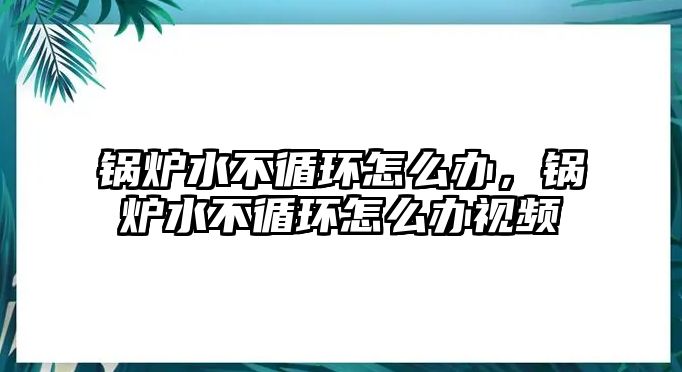 锅炉水不循环怎么办，锅炉水不循环怎么办视频